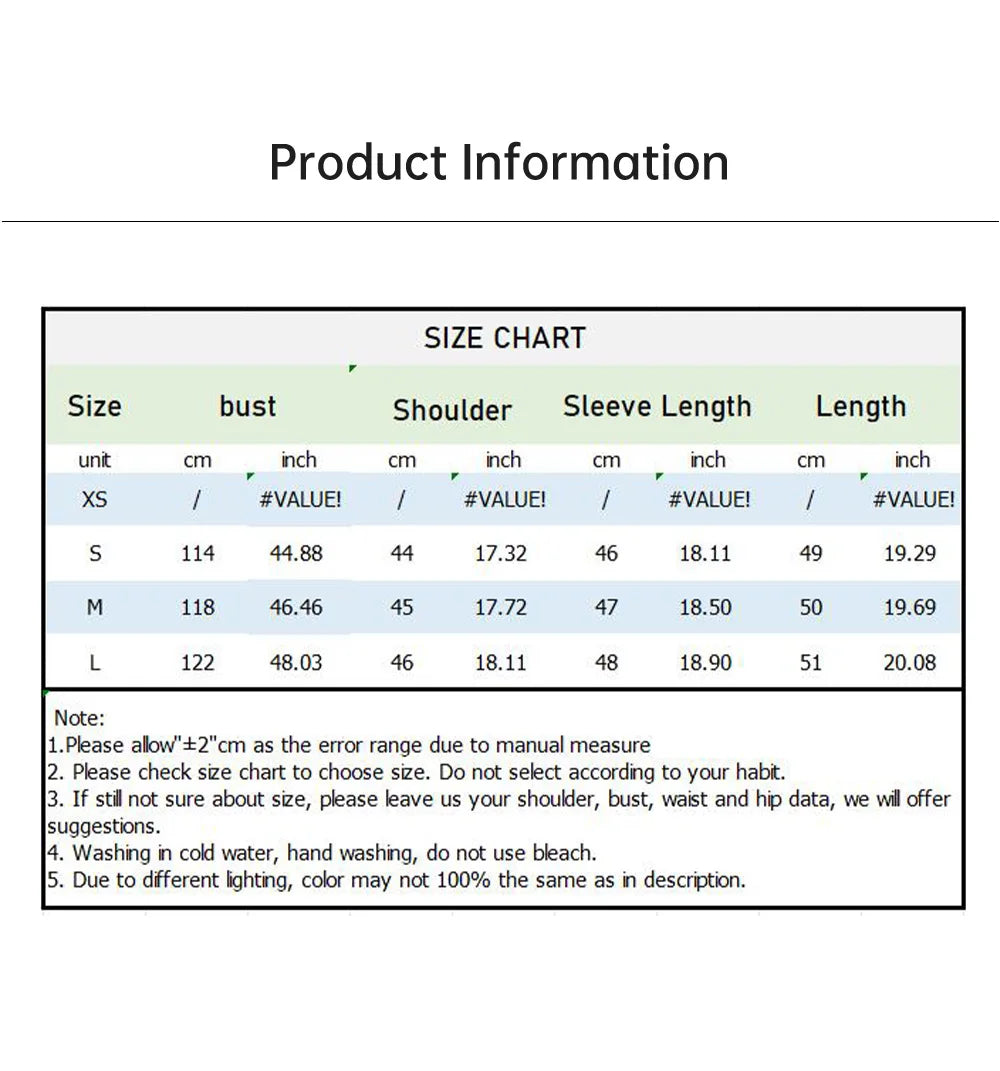 Product Information

SIZE CHART

| Size | bust | | Shoulder | | Sleeve Length | | Length | |
|---|---|---|---|---|---|---|---|---|
| unit | cm | inch | cm | inch | cm | inch | cm | inch |
| XS | / | #VALUE! | / | #VALUE! | / | #VALUE! | / | #VALUE! |
| S | 114 | 44.88 | 44 | 17.32 | 46 | 18.11 | 49 | 19.29 |
| M | 118 | 46.46 | 45 | 17.72 | 47 | 18.50 | 50 | 19.69 |
| L | 122 | 48.03 | 46 | 18.11 | 48 | 18.90 | 51 | 20.08 |

Note:
1.Please allow"±2"cm as the error range due to manual measure
2. Please check size chart to choose size. Do not select according to your habit.
3. If still not sure about size, please leave us your shoulder, bust, waist and hip data, we will offer suggestions.
4. Washing in cold water, hand washing, do not use bleach.
5. Due to different lighting, color may not 100% the same as in description.